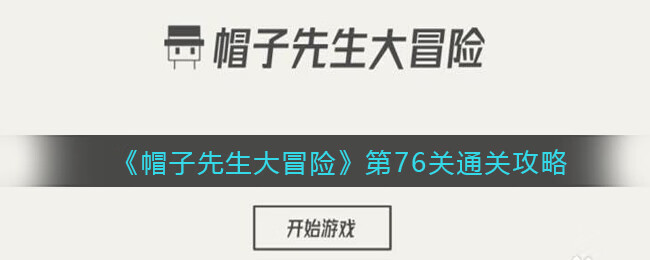 帽子先生大冒险

《帽子先生大冒险》第76关通关攻略

开始游戏